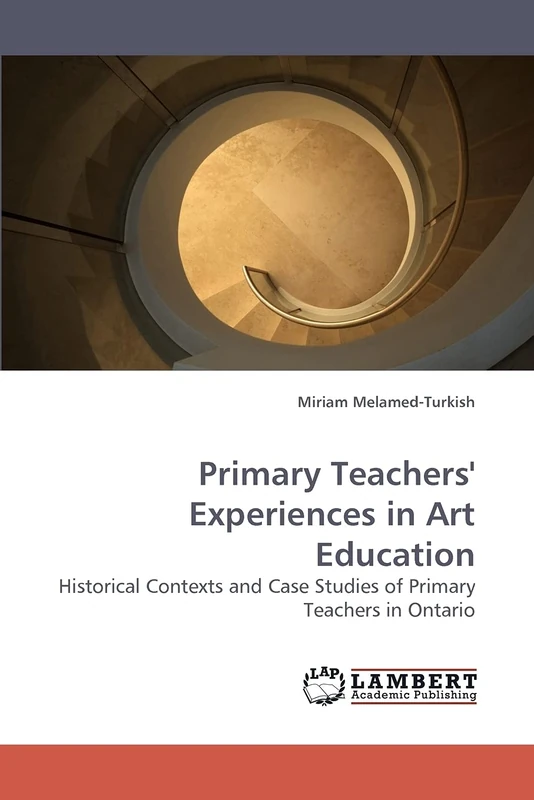 Miriam Melamed-Turkish

Primary Teachers' Experiences in Art Education

Historical Contexts and Case Studies of Primary Teachers in Ontario

LAP LAMBERT Academic Publishing